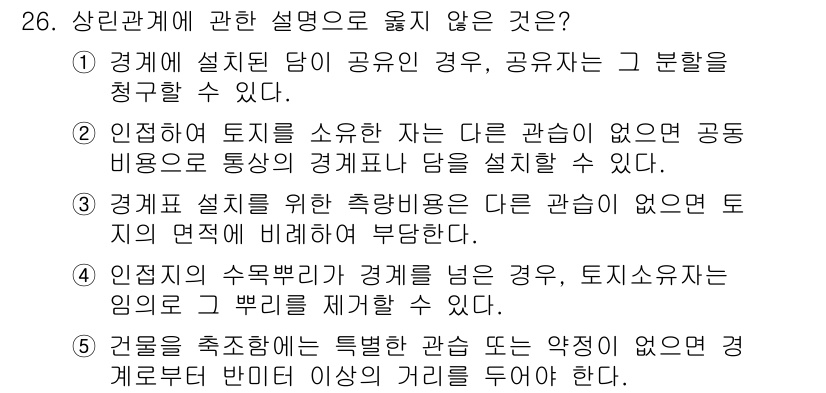 26. 상린관계에 관한 설명으로 옳지 않은 것은?

① 경계에 설치된 담이 공유인 경우, 공유자는 그 분할을 청구할 수 있다.

② 인접하여 토지를 소유한 자는 다른 관습이 없으면 공동비용으로 통상의 경계표나 담을 설치할 수 있다.

③ 경계표 설치를 위한 측량비용은 다른 관습이 없으면 토지의 면적에 비례하여 부담한다.

④ 인접지의 수목뿌리가 경계를 넘은 경우, 토지소유자는 임의로 그 뿌리를 제거할 수 있다.

⑤ 건물을 축조함에는 특별한 관습 또는 약정이 없으면 경계로부터 반미터 이상의 거리를 두어야 한다.